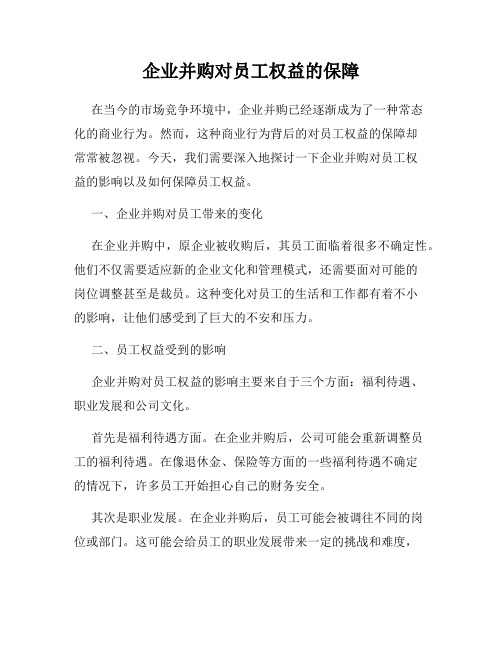 企业并购对员工权益的保障

在当今的市场竞争环境中，企业并购已经逐渐成为了一种常态化的商业行为。然而，这种商业行为背后的对员工权益的保障却常常被忽视。今天，我们需要深入地探讨一下企业并购对员工权益的影响以及如何保障员工权益。

一、企业并购对员工带来的变化

在企业并购中，原企业被收购后，其员工面临着很多不确定性。他们不仅需要适应新的企业文化和管理模式，还需要面对可能的岗位调整甚至是裁员。这种变化对员工的生活和工作都有着不小的影响，让他们感受到了巨大的不安和压力。

二、员工权益受到的影响

企业并购对员工权益的影响主要来自于三个方面：福利待遇、职业发展和公司文化。

首先是福利待遇方面。在企业并购后，公司可能会重新调整员工的福利待遇。在像退休金、保险等方面的一些福利待遇不确定的情况下，许多员工开始担心自己的财务安全。

其次是职业发展。在企业并购后，员工可能会被调往不同的岗位或部门。这可能会给员工的职业发展带来一定的挑战和难度，